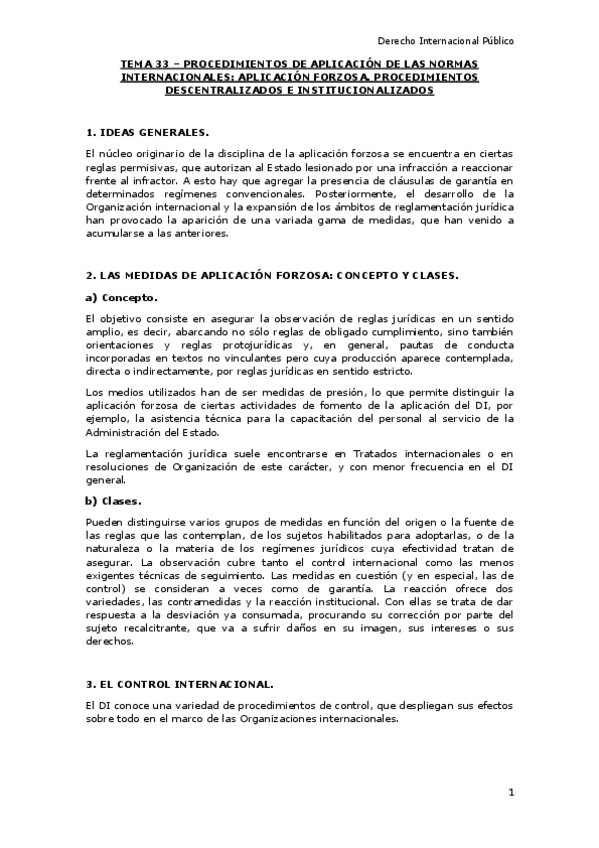 Derecho Internacional Público

TEMA 33 – PROCEDIMIENTOS DE APLICACIÓN DE LAS NORMAS INTERNACIONALES: APLICACIÓN FORZOSA, PROCEDIMIENTOS DESCENTRALIZADOS E INSTITUCIONALIZADOS

1. IDEAS GENERALES.

El núcleo originario de la disciplina de la aplicación forzosa se encuentra en ciertas reglas permisivas, que autorizan al Estado lesionado por una infracción a reaccionar frente al infractor. A esto hay que agregar la presencia de cláusulas de garantía en determinados regímenes convencionales. Posteriormente, el desarrollo de la Organización internacional y la expansión de los ámbitos de reglamentación jurídica han provocado la aparición de una variada gama de medidas, que han venido a acumularse a las anteriores.

2. LAS MEDIDAS DE APLICACIÓN FORZOSA: CONCEPTO Y CLASES.

a) Concepto.

El objetivo consiste en asegurar la observación de reglas jurídicas en un sentido amplio, es decir, abarcando no sólo reglas de obligado cumplimiento, sino también orientaciones y reglas protojurídicas y, en general, pautas de conducta incorporadas en textos no vinculantes pero cuya producción aparece contemplada, directa o indirectamente, por reglas jurídicas en sentido estricto.

Los medios utilizados han de ser medidas de presión, lo que permite distinguir la aplicación forzosa de ciertas actividades de fomento de la aplicación del DI, por ejemplo, la asistencia técnica para la capacitación del personal al servicio de la Administración del Estado.

La reglamentación jurídica suele encontrarse en Tratados internacionales o en resoluciones de Organización de este carácter, y con menor frecuencia en el DI general.

b) Clases.

Pueden distinguirse varios grupos de medidas en función del origen o la fuente de las reglas que las contemplan, de los sujetos habilitados para adoptarlas, o de la naturaleza o la materia de los regímenes jurídicos cuya efectividad tratan de asegurar. La observación cubre tanto el control internacional como las menos exigentes técnicas de seguimiento. Las medidas en cuestión (y en especial, las de control) se consideran a veces como de garantía. La reacción ofrece dos variedades, las contramedidas y la reacción institucional. Con ellas se trata de dar respuesta a la desviación ya consumada, procurando su corrección por parte del sujeto recalcitrante, que va a sufrir daños en su imagen, sus intereses o sus derechos.

3. EL CONTROL INTERNACIONAL.

El DI conoce una variedad de procedimientos de control, que despliegan sus efectos sobre todo en el marco de las Organizaciones internacionales.

1